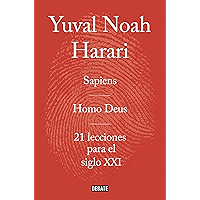 Yuval Noah Harari

Sapiens

Homo Deus

21 lecciones para el siglo XXI

DEBATE